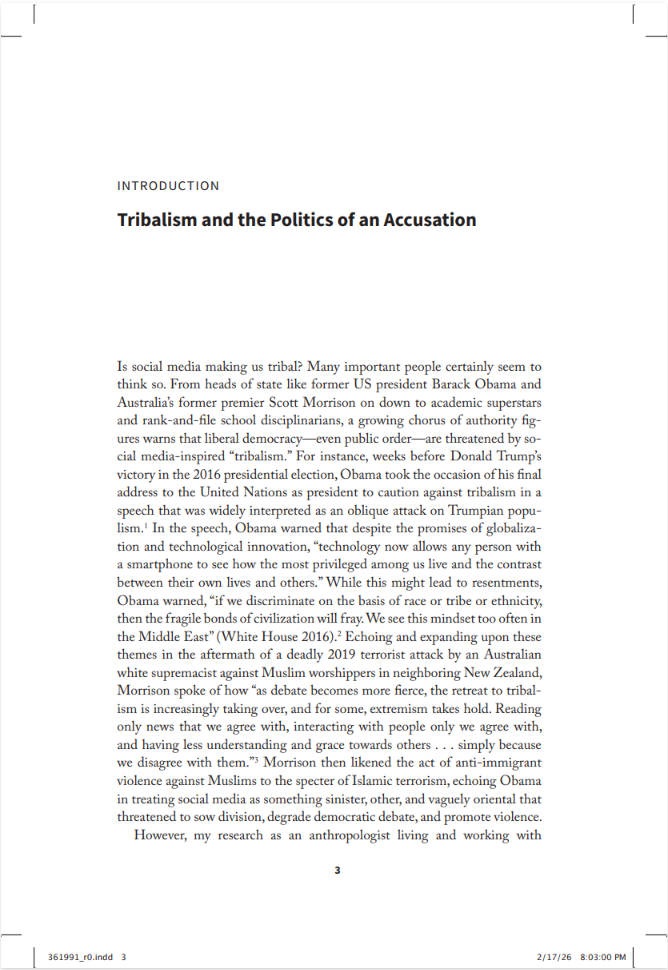 INTRODUCTION

Tribalism and the Politics of an Accusation

Is social media making us tribal? Many important people certainly seem to think so. From heads of state like former US president Barack Obama and Australia's former premier Scott Morrison on down to academic superstars and rank-and-file school disciplinarians, a growing chorus of authority figures warns that liberal democracy—even public order—are threatened by social media-inspired "tribalism." For instance, weeks before Donald Trump's victory in the 2016 presidential election, Obama took the occasion of his final address to the United Nations as president to caution against tribalism in a speech that was widely interpreted as an oblique attack on Trumpian populism.$^1$ In the speech, Obama warned that despite the promises of globalization and technological innovation, "technology now allows any person with a smartphone to see how the most privileged among us live and the contrast between their own lives and others." While this might lead to resentments, Obama warned, "if we discriminate on the basis of race or tribe or ethnicity, then the fragile bonds of civilization will fray. We see this mindset too often in the Middle East" (White House 2016).$^2$ Echoing and expanding upon these themes in the aftermath of a deadly 2019 terrorist attack by an Australian white supremacist against Muslim worshippers in neighboring New Zealand, Morrison spoke of how "as debate becomes more fierce, the retreat to tribalism is increasingly taking over, and for some, extremism takes hold. Reading only news that we agree with, interacting with people only we agree with, and having less understanding and grace towards others . . . simply because we disagree with them."$^3$ Morrison then likened the act of anti-immigrant violence against Muslims to the specter of Islamic terrorism, echoing Obama in treating social media as something sinister, other, and vaguely oriental that threatened to sow division, degrade democratic debate, and promote violence.

However, my research as an anthropologist living and working with

3

361991_r0.indd 3 2/17/26 8:03:00 PM